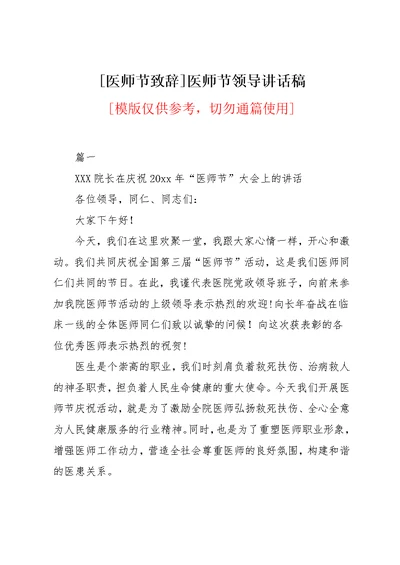 [医师节致辞]医师节领导讲话稿

[模版仅供参考，切勿通篇使用]

篇一

XXX 院长在庆祝 20xx 年“医师节”大会上的讲话

各位领导，同仁、同志们：

大家下午好！

今天，我们在这里欢聚一堂，我跟大家心情一样，开心和激动。我们共同庆祝全国第三届“医师节”活动，这是我们医师同仁们共同的节日。在此，我谨代表医院党政领导班子，向前来参加我院医师节活动的上级领导表示热烈的欢迎!向长年奋战在临床一线的全体医师同仁们致以诚挚的问候！向这次获表彰的各位优秀医师表示热烈的祝贺!

医生是个崇高的职业，我们时刻肩负着救死扶伤、治病救人的神圣职责，担负着人民生命健康的重大使命。今天我们开展医师节庆祝活动，就是为了激励全院医师弘扬救死扶伤、全心全意为人民健康服务的行业精神。同时，也是为了重塑医师职业形象，增强医师工作动力，营造全社会尊重医师的良好氛围，构建和谐的医患关系。